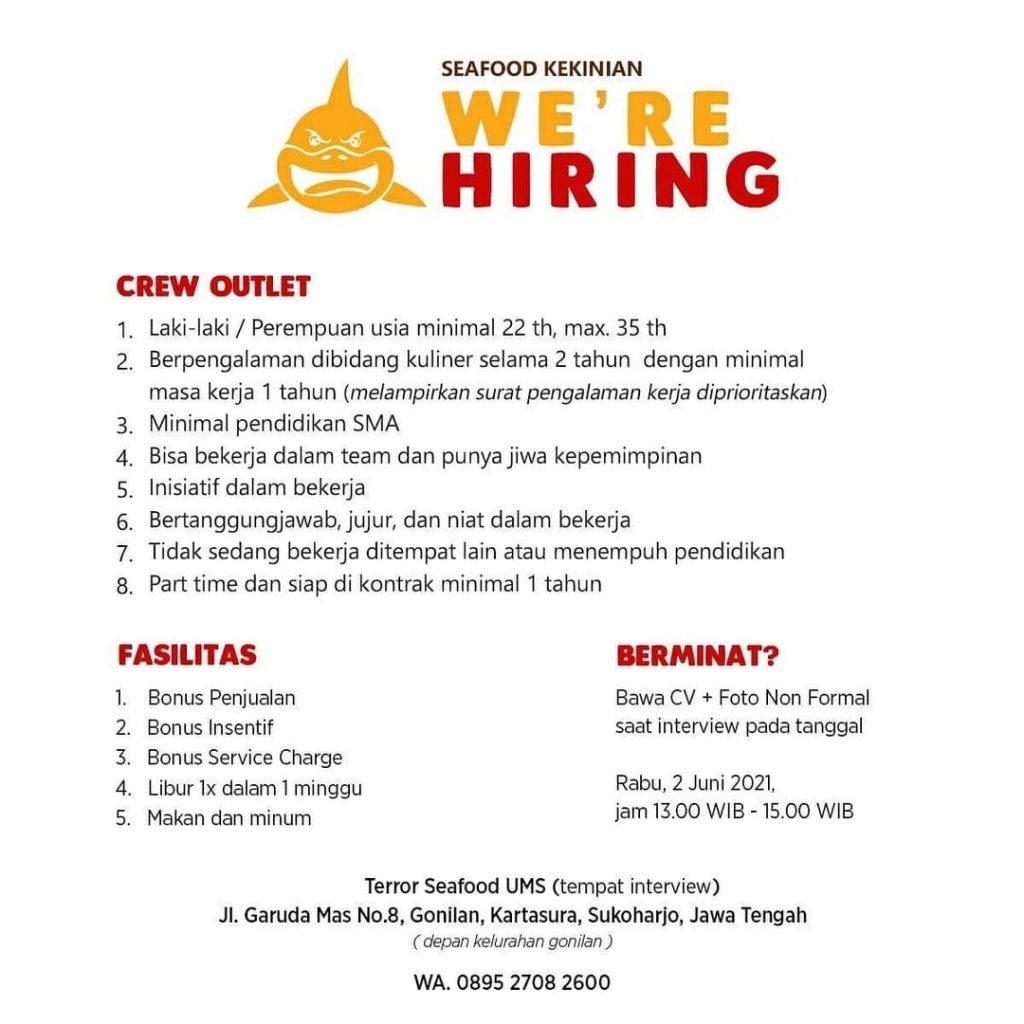 SEAFOOD KEKINIAN
WE'RE
HIRING

CREW OUTLET

1. Laki-laki / Perempuan usia minimal 22 th, max. 35 th
2. Berpengalaman dibidang kuliner selama 2 tahun dengan minimal masa kerja 1 tahun (melampirkan surat pengalaman kerja diprioritaskan)
3. Minimal pendidikan SMA
4. Bisa bekerja dalam team dan punya jiwa kepemimpinan
5. Inisiatif dalam bekerja
6. Bertanggungjawab, jujur, dan niat dalam bekerja
7. Tidak sedang bekerja ditempat lain atau menempuh pendidikan
8. Part time dan siap di kontrak minimal 1 tahun

FASILITAS

1. Bonus Penjualan
2. Bonus Insentif
3. Bonus Service Charge
4. Libur 1x dalam 1 minggu
5. Makan dan minum

BERMINAT?

Bawa CV + Foto Non Formal saat interview pada tanggal

Rabu, 2 Juni 2021,
jam 13.00 WIB - 15.00 WIB

Terror Seafood UMS (tempat interview)
Jl. Garuda Mas No.8, Gonilan, Kartasura, Sukoharjo, Jawa Tengah
( depan kelurahan gonilan )

WA. 0895 2708 2600